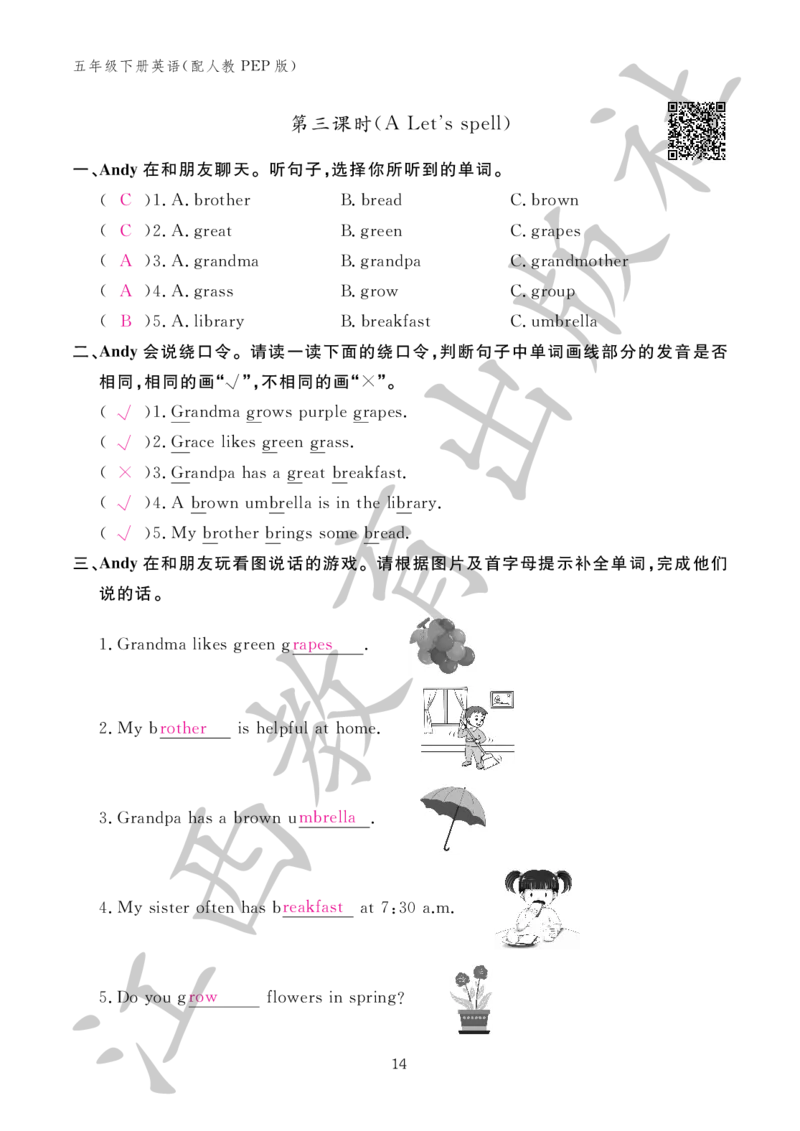 五年级下册英语(配人教 PEP 版)

第三课时(A Let's spell)

一、Andy 在和朋友聊天。听句子,选择你所听到的单词。

( C )1. A. brother B. bread C. brown
( C )2. A. great B. green C. grapes
( A )3. A. grandma B. grandpa C. grandmother
( A )4. A. grass B. grow C. group
( B )5. A. library B. breakfast C. umbrella

二、Andy 会说绕口令。请读一读下面的绕口令,判断句子中单词画线部分的发音是否相同,相同的画"√",不相同的画"×"。

( √ )1. Grandma grows purple grapes.
( √ )2. Grace likes green grass.
( × )3. Grandpa has a great breakfast.
( √ )4. A brown umbrella is in the library.
( √ )5. My brother brings some bread.

三、Andy 在和朋友玩看图说话的游戏。请根据图片及首字母提示补全单词,完成他们说的话。

1. Grandma likes green grapes.

2. My brother is helpful at home.

3. Grandpa has a brown umbrella.

4. My sister often has breakfast at 7:30 a.m.

5. Do you grow flowers in spring?

14

江西教育出版社